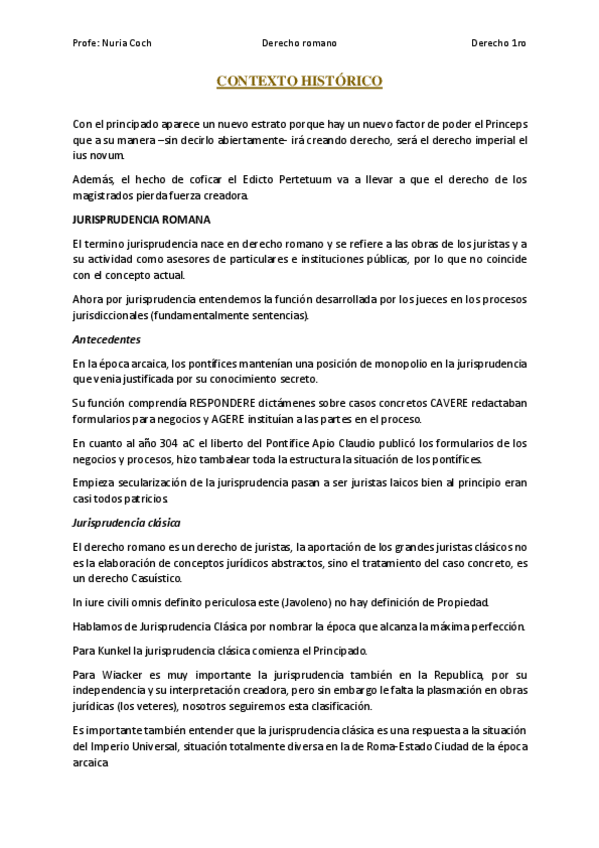 Profe: Nuria Coch Derecho romano Derecho 1ro

CONTEXTO HISTÓRICO

Con el principado aparece un nuevo estrato porque hay un nuevo factor de poder el Princeps que a su manera –sin decirlo abiertamente- irá creando derecho, será el derecho imperial el ius novum.

Además, el hecho de coficar el Edicto Pertetuum va a llevar a que el derecho de los magistrados pierda fuerza creadora.

JURISPRUDENCIA ROMANA

El termino jurisprudencia nace en derecho romano y se refiere a las obras de los juristas y a su actividad como asesores de particulares e instituciones públicas, por lo que no coincide con el concepto actual.

Ahora por jurisprudencia entendemos la función desarrollada por los jueces en los procesos jurisdiccionales (fundamentalmente sentencias).

Antecedentes

En la época arcaica, los pontífices mantenían una posición de monopolio en la jurisprudencia que venia justificada por su conocimiento secreto.

Su función comprendía RESPONDERE dictámenes sobre casos concretos CAVERE redactaban formularios para negocios y AGERE instituían a las partes en el proceso.

En cuanto al año 304 aC el liberto del Pontífice Apio Claudio publicó los formularios de los negocios y procesos, hizo tambalear toda la estructura la situación de los pontífices.

Empieza secularización de la jurisprudencia pasan a ser juristas laicos bien al principio eran casi todos patricios.

Jurisprudencia clásica

El derecho romano es un derecho de juristas, la aportación de los grandes juristas clásicos no es la elaboración de conceptos jurídicos abstractos, sino el tratamiento del caso concreto, es un derecho Casuístico.

In iure civili omnis definito periculosa este (Javoleno) no hay definición de Propiedad.

Hablamos de Jurisprudencia Clásica por nombrar la época que alcanza la máxima perfección.

Para Kunkel la jurisprudencia clásica comienza el Principado.

Para Wiacker es muy importante la jurisprudencia también en la Republica, por su independencia y su interpretación creadora, pero sin embargo le falta la plasmación en obras jurídicas (los veteres), nosotros seguiremos esta clasificación.

Es importante también entender que la jurisprudencia clásica es una respuesta a la situación del Imperio Universal, situación totalmente diversa en la de Roma-Estado Ciudad de la época arcaica